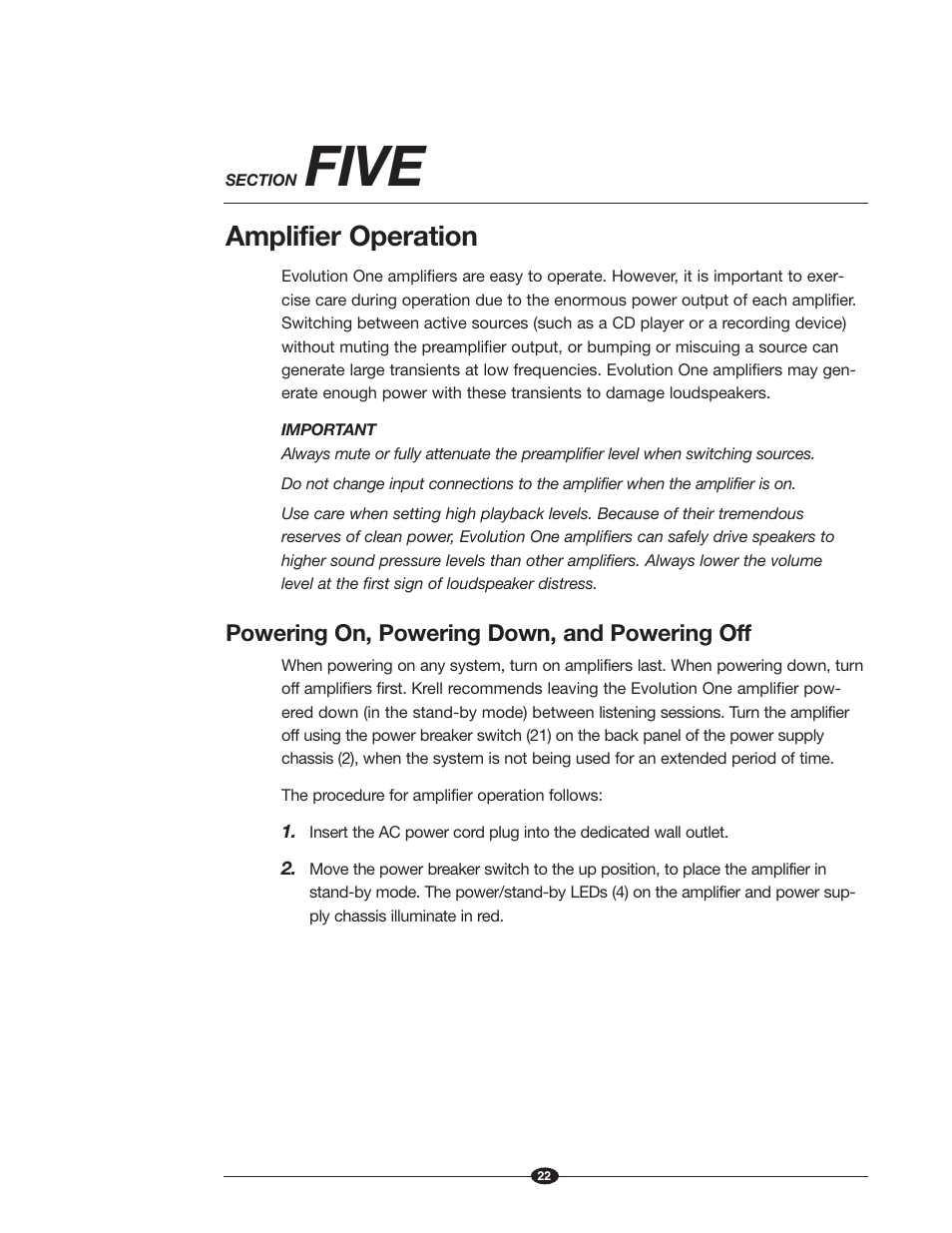 SECTION FIVE

Amplifier Operation

Evolution One amplifiers are easy to operate. However, it is important to exercise care during operation due to the enormous power output of each amplifier. Switching between active sources (such as a CD player or a recording device) without muting the preamplifier output, or bumping or miscuing a source can generate large transients at low frequencies. Evolution One amplifiers may generate enough power with these transients to damage loudspeakers.

IMPORTANT
Always mute or fully attenuate the preamplifier level when switching sources.

Do not change input connections to the amplifier when the amplifier is on.

Use care when setting high playback levels. Because of their tremendous reserves of clean power, Evolution One amplifiers can safely drive speakers to higher sound pressure levels than other amplifiers. Always lower the volume level at the first sign of loudspeaker distress.

Powering On, Powering Down, and Powering Off

When powering on any system, turn on amplifiers last. When powering down, turn off amplifiers first. Krell recommends leaving the Evolution One amplifier powered down (in the stand-by mode) between listening sessions. Turn the amplifier off using the power breaker switch (21) on the back panel of the power supply chassis (2), when the system is not being used for an extended period of time.

The procedure for amplifier operation follows:

1. Insert the AC power cord plug into the dedicated wall outlet.

2. Move the power breaker switch to the up position, to place the amplifier in stand-by mode. The power/stand-by LEDs (4) on the amplifier and power supply chassis illuminate in red.

22